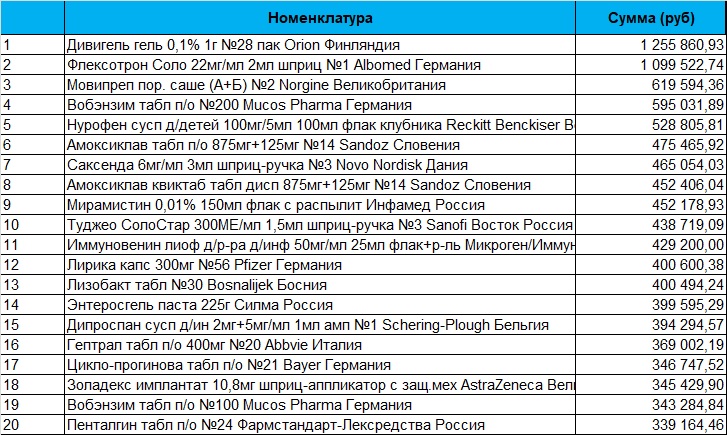 |  | Номенклатура | Сумма (руб) |
|---|---|---|
| 1 | Дивигель гель 0,1% 1г №28 пак Orion Финляндия | 1 255 860,93 |
| 2 | Флексотрон Соло 22мг/мл 2мл шприц №1 Albomed Германия | 1 099 522,74 |
| 3 | Мовипреп пор. саше (А+Б) №2 Norgine Великобритания | 619 594,36 |
| 4 | Вобэнзим табл п/о №200 Mucos Pharma Германия | 595 031,89 |
| 5 | Нурофен сусп д/детей 100мг/5мл 100мл флак клубника Reckitt Benckiser В | 528 805,81 |
| 6 | Амоксиклав табл п/о 875мг+125мг №14 Sandoz Словения | 475 465,92 |
| 7 | Саксенда 6мг/мл 3мл шприц-ручка №3 Novo Nordisk Дания | 465 054,03 |
| 8 | Амоксиклав квиктаб табл дисп 875мг+125мг №14 Sandoz Словения | 452 406,04 |
| 9 | Мирамистин 0,01% 150мл флак с распылит Инфамед Россия | 452 178,93 |
| 10 | Туджео СолоСтар 300МЕ/мл 1,5мл шприц-ручка №3 Sanofi Восток Россия | 438 719,09 |
| 11 | Иммуновенин лиоф д/р-ра д/инф 50мг/мл 25мл флак+р-ль Микроген/Иммун | 429 200,00 |
| 12 | Лирика капс 300мг №56 Pfizer Германия | 400 600,38 |
| 13 | Лизобакт табл №30 Bosnalijek Босния | 400 494,24 |
| 14 | Энтеросгель паста 225г Силма Россия | 399 595,29 |
| 15 | Дипроспан сусп д/ин 2мг+5мг/мл 1мл амп №1 Schering-Plough Бельгия | 394 294,57 |
| 16 | Гептрал табл п/о 400мг №20 Abbvie Италия | 369 002,19 |
| 17 | Цикло-прогинова табл п/о №21 Bayer Германия | 346 747,52 |
| 18 | Золадекс имплантат 10,8мг шприц-аппликатор с защ.мех AstraZeneca Вели | 345 429,90 |
| 19 | Вобэнзим табл п/о №100 Mucos Pharma Германия | 343 284,84 |
| 20 | Пенталгин табл п/о №24 Фармстандарт-Лексредства Россия | 339 164,46 |